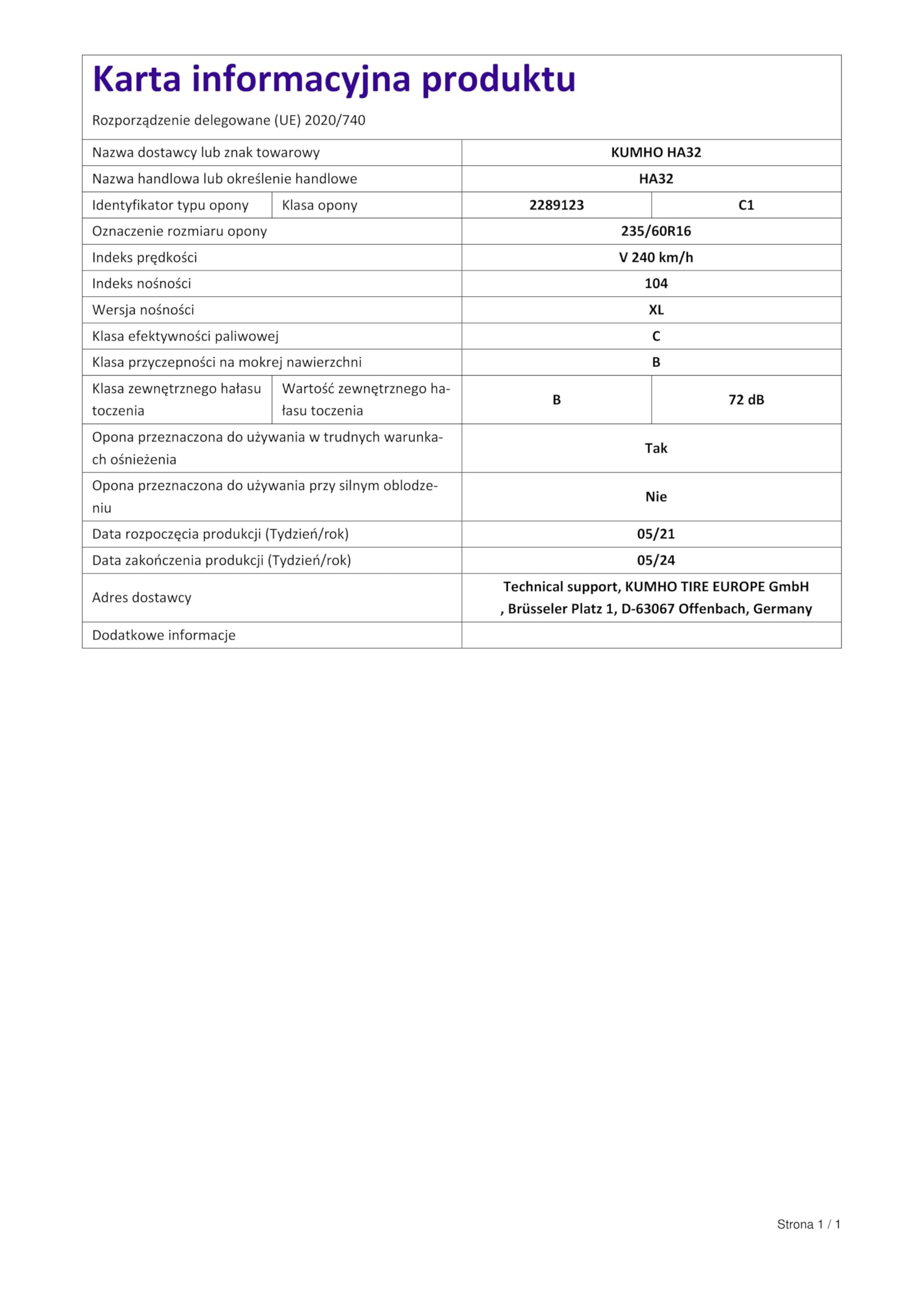 Karta informacyjna produktu

Rozporządzenie delegowane (UE) 2020/740

| | | | |
|---|---|---|---|
| Nazwa dostawcy lub znak towarowy | | KUMHO HA32 | |
| Nazwa handlowa lub określenie handlowe | | HA32 | |
| Identyfikator typu opony | Klasa opony | 2289123 | C1 |
| Oznaczenie rozmiaru opony | | 235/60R16 | |
| Indeks prędkości | | V 240 km/h | |
| Indeks nośności | | 104 | |
| Wersja nośności | | XL | |
| Klasa efektywności paliwowej | | C | |
| Klasa przyczepności na mokrej nawierzchni | | B | |
| Klasa zewnętrznego hałasu toczenia | Wartość zewnętrznego hałasu toczenia | B | 72 dB |
| Opona przeznaczona do używania w trudnych warunkach ośnieżenia | | Tak | |
| Opona przeznaczona do używania przy silnym oblodzeniu | | Nie | |
| Data rozpoczęcia produkcji (Tydzień/rok) | | 05/21 | |
| Data zakończenia produkcji (Tydzień/rok) | | 05/24 | |
| Adres dostawcy | | Technical support, KUMHO TIRE EUROPE GmbH , Brüsseler Platz 1, D-63067 Offenbach, Germany | |
| Dodatkowe informacje | | | |

Strona 1 / 1